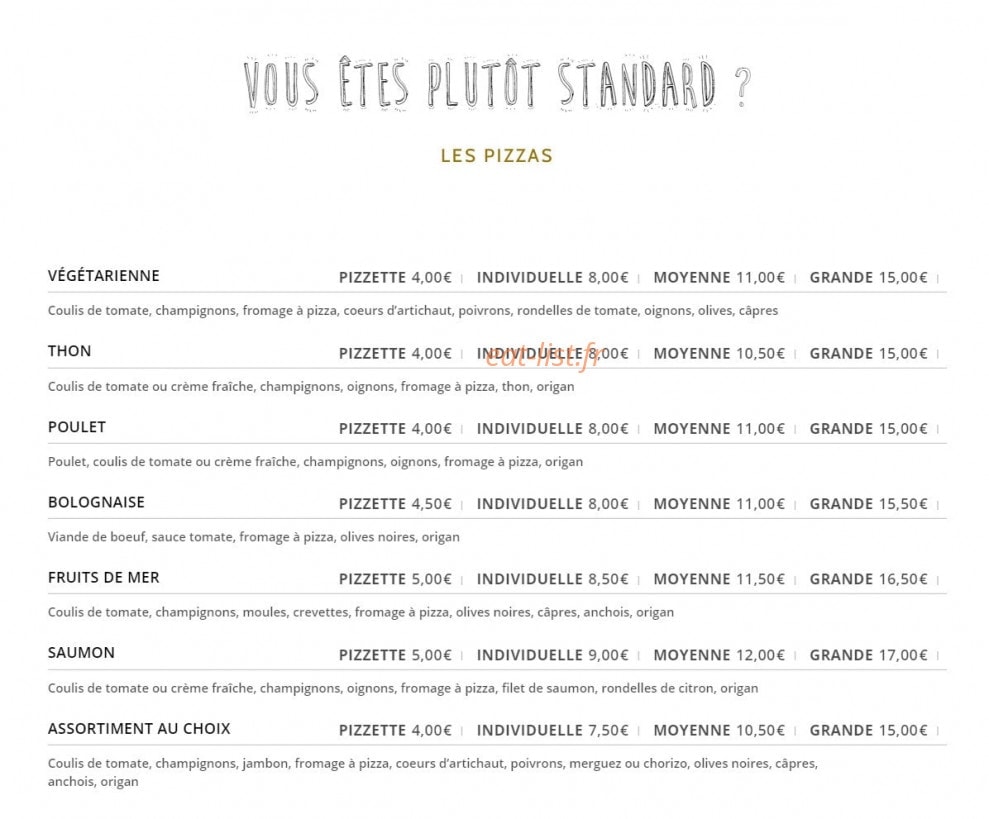 VOUS ÊTES PLUTÔT STANDARD ?

LES PIZZAS

VÉGÉTARIENNE PIZZETTE 4,00€ | INDIVIDUELLE 8,00€ | MOYENNE 11,00€ | GRANDE 15,00€ |

Coulis de tomate, champignons, fromage à pizza, coeurs d'artichaut, poivrons, rondelles de tomate, oignons, olives, câpres

THON PIZZETTE 4,00€ | INDIVIDUELLE 8,00€ | MOYENNE 10,50€ | GRANDE 15,00€ |

Coulis de tomate ou crème fraîche, champignons, oignons, fromage à pizza, thon, origan

POULET PIZZETTE 4,00€ | INDIVIDUELLE 8,00€ | MOYENNE 11,00€ | GRANDE 15,00€ |

Poulet, coulis de tomate ou crème fraîche, champignons, oignons, fromage à pizza, origan

BOLOGNAISE PIZZETTE 4,50€ | INDIVIDUELLE 8,00€ | MOYENNE 11,00€ | GRANDE 15,50€ |

Viande de boeuf, sauce tomate, fromage à pizza, olives noires, origan

FRUITS DE MER PIZZETTE 5,00€ | INDIVIDUELLE 8,50€ | MOYENNE 11,50€ | GRANDE 16,50€ |

Coulis de tomate, champignons, moules, crevettes, fromage à pizza, olives noires, câpres, anchois, origan

SAUMON PIZZETTE 5,00€ | INDIVIDUELLE 9,00€ | MOYENNE 12,00€ | GRANDE 17,00€ |

Coulis de tomate ou crème fraîche, champignons, oignons, fromage à pizza, filet de saumon, rondelles de citron, origan

ASSORTIMENT AU CHOIX PIZZETTE 4,00€ | INDIVIDUELLE 7,50€ | MOYENNE 10,50€ | GRANDE 15,00€ |

Coulis de tomate, champignons, jambon, fromage à pizza, coeurs d'artichaut, poivrons, merguez ou chorizo, olives noires, câpres, anchois, origan

eat-list.fr